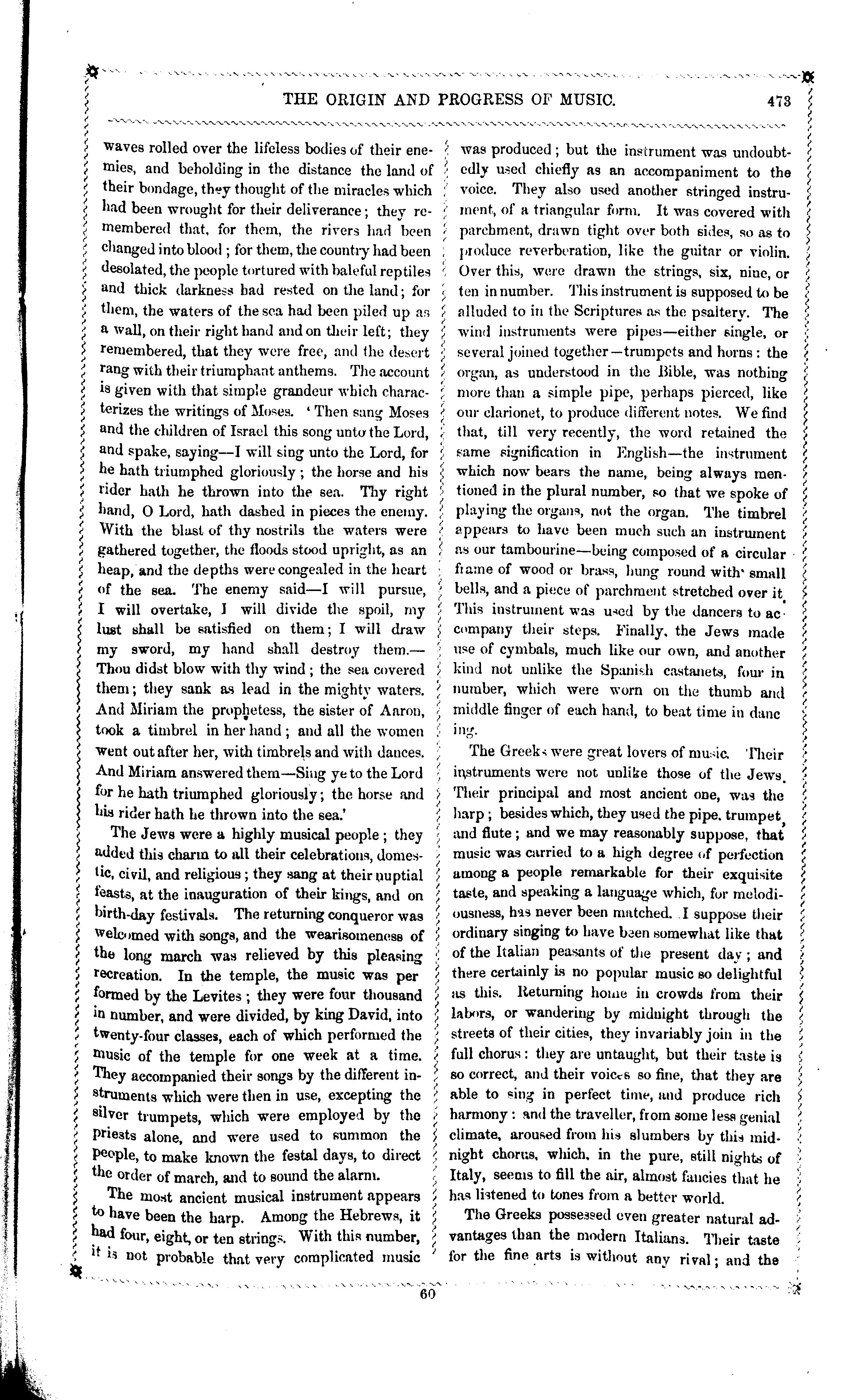 THE ORIGIN AND PROGRESS OF MUSIC. 473

waves rolled over the lifeless bodies of their enemies, and beholding in the distance the land of their bondage, they thought of the miracles which had been wrought for their deliverance; they remembered that, for them, the rivers had been changed into blood; for them, the country had been desolated, the people tortured with baleful reptiles and thick darkness had rested on the land; for them, the waters of the sea had been piled up as a wall, on their right hand and on their left; they remembered, that they were free, and the desert rang with their triumphant anthems. The account is given with that simple grandeur which characterizes the writings of Moses. 'Then sang Moses and the children of Israel this song unto the Lord, and spake, saying—I will sing unto the Lord, for he hath triumphed gloriously; the horse and his rider hath he thrown into the sea. Thy right hand, O Lord, hath dashed in pieces the enemy. With the blast of thy nostrils the waters were gathered together, the floods stood upright, as an heap, and the depths were congealed in the heart of the sea. The enemy said—I will pursue, I will overtake, I will divide the spoil, my lust shall be satisfied on them; I will draw my sword, my hand shall destroy them.—Thou didst blow with thy wind; the sea covered them; they sank as lead in the mighty waters. And Miriam the prophetess, the sister of Aaron, took a timbrel in her hand; and all the women went out after her, with timbrels and with dances. And Miriam answered them—Sing ye to the Lord for he hath triumphed gloriously; the horse and his rider hath he thrown into the sea.'

The Jews were a highly musical people; they added this charm to all their celebrations, domestic, civil, and religious; they sang at their nuptial feasts, at the inauguration of their kings, and on birth-day festivals. The returning conqueror was welcomed with songs, and the wearisomeness of the long march was relieved by this pleasing recreation. In the temple, the music was performed by the Levites; they were four thousand in number, and were divided, by king David, into twenty-four classes, each of which performed the music of the temple for one week at a time. They accompanied their songs by the different instruments which were then in use, excepting the silver trumpets, which were employed by the priests alone, and were used to summon the people, to make known the festal days, to direct the order of march, and to sound the alarm.

The most ancient musical instrument appears to have been the harp. Among the Hebrews, it had four, eight, or ten strings. With this number, it is not probable that very complicated music was produced; but the instrument was undoubtedly used chiefly as an accompaniment to the voice. They also used another stringed instrument, of a triangular form. It was covered with parchment, drawn tight over both sides, so as to produce reverberation, like the guitar or violin. Over this, were drawn the strings, six, nine, or ten in number. This instrument is supposed to be alluded to in the Scriptures as the psaltery. The wind instruments were pipes—either single, or several joined together—trumpets and horns: the organ, as understood in the Bible, was nothing more than a simple pipe, perhaps pierced, like our clarionet, to produce different notes. We find that, till very recently, the word retained the same signification in English—the instrument which now bears the name, being always mentioned in the plural number, so that we spoke of playing the organs, not the organ. The timbrel appears to have been much such an instrument as our tambourine—being composed of a circular frame of wood or brass, hung round with small bells, and a piece of parchment stretched over it. This instrument was used by the dancers to accompany their steps. Finally, the Jews made use of cymbals, much like our own, and another kind not unlike the Spanish castanets, four in number, which were worn on the thumb and middle finger of each hand, to beat time in dancing.

The Greeks were great lovers of music. Their instruments were not unlike those of the Jews. Their principal and most ancient one, was the harp; besides which, they used the pipe, trumpet, and flute; and we may reasonably suppose, that music was carried to a high degree of perfection among a people remarkable for their exquisite taste, and speaking a language which, for melodiousness, has never been matched. I suppose their ordinary singing to have been somewhat like that of the Italian peasants of the present day; and there certainly is no popular music so delightful as this. Returning home in crowds from their labors, or wandering by midnight through the streets of their cities, they invariably join in the full chorus: they are untaught, but their taste is so correct, and their voices so fine, that they are able to sing in perfect time, and produce rich harmony: and the traveller, from some less genial climate, aroused from his slumbers by this midnight chorus, which, in the pure, still nights of Italy, seems to fill the air, almost fancies that he has listened to tones from a better world.

The Greeks possessed even greater natural advantages than the modern Italians. Their taste for the fine arts is without any rival; and the

60